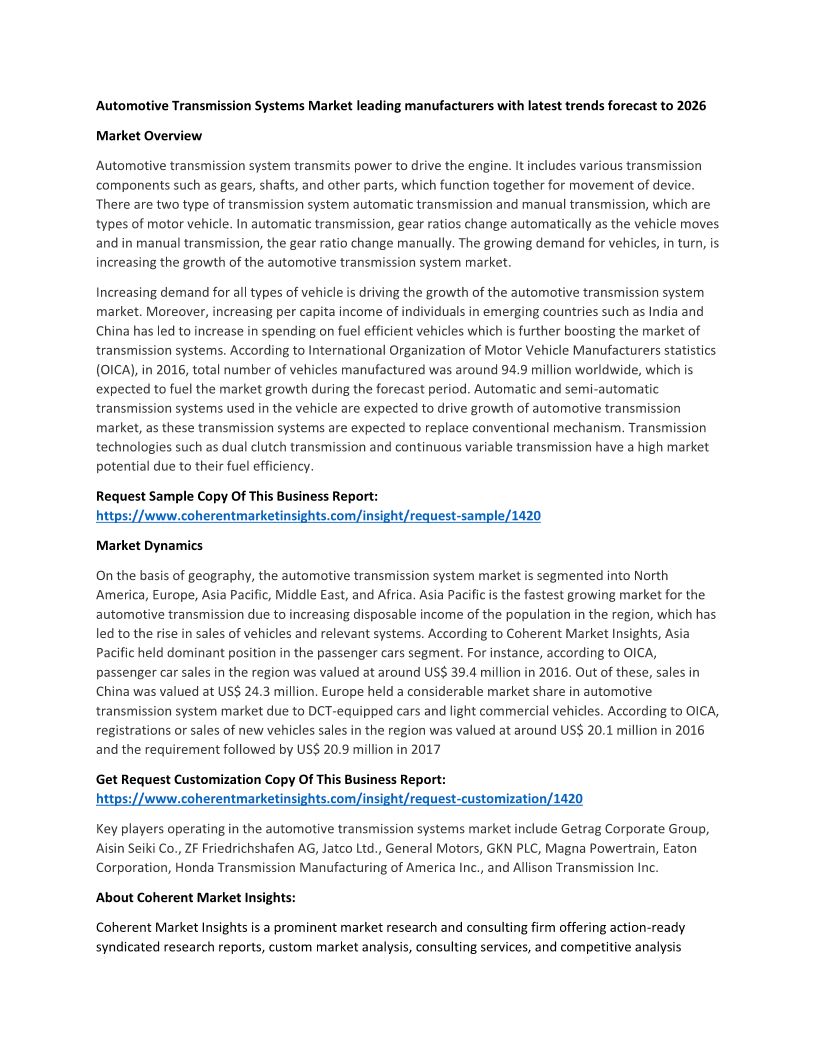 Automotive Transmission Systems Market leading manufacturers with latest trends forecast to 2026

Market Overview

Automotive transmission system transmits power to drive the engine. It includes various transmission components such as gears, shafts, and other parts, which function together for movement of device. There are two type of transmission system automatic transmission and manual transmission, which are types of motor vehicle. In automatic transmission, gear ratios change automatically as the vehicle moves and in manual transmission, the gear ratio change manually. The growing demand for vehicles, in turn, is increasing the growth of the automotive transmission system market.

Increasing demand for all types of vehicle is driving the growth of the automotive transmission system market. Moreover, increasing per capita income of individuals in emerging countries such as India and China has led to increase in spending on fuel efficient vehicles which is further boosting the market of transmission systems. According to International Organization of Motor Vehicle Manufacturers statistics (OICA), in 2016, total number of vehicles manufactured was around 94.9 million worldwide, which is expected to fuel the market growth during the forecast period. Automatic and semi-automatic transmission systems used in the vehicle are expected to drive growth of automotive transmission market, as these transmission systems are expected to replace conventional mechanism. Transmission technologies such as dual clutch transmission and continuous variable transmission have a high market potential due to their fuel efficiency.

Request Sample Copy Of This Business Report:
https://www.coherentmarketinsights.com/insight/request-sample/1420

Market Dynamics

On the basis of geography, the automotive transmission system market is segmented into North America, Europe, Asia Pacific, Middle East, and Africa. Asia Pacific is the fastest growing market for the automotive transmission due to increasing disposable income of the population in the region, which has led to the rise in sales of vehicles and relevant systems. According to Coherent Market Insights, Asia Pacific held dominant position in the passenger cars segment. For instance, according to OICA, passenger car sales in the region was valued at around US$ 39.4 million in 2016. Out of these, sales in China was valued at US$ 24.3 million. Europe held a considerable market share in automotive transmission system market due to DCT-equipped cars and light commercial vehicles. According to OICA, registrations or sales of new vehicles sales in the region was valued at around US$ 20.1 million in 2016 and the requirement followed by US$ 20.9 million in 2017

Get Request Customization Copy Of This Business Report:
https://www.coherentmarketinsights.com/insight/request-customization/1420

Key players operating in the automotive transmission systems market include Getrag Corporate Group, Aisin Seiki Co., ZF Friedrichshafen AG, Jatco Ltd., General Motors, GKN PLC, Magna Powertrain, Eaton Corporation, Honda Transmission Manufacturing of America Inc., and Allison Transmission Inc.

About Coherent Market Insights:

Coherent Market Insights is a prominent market research and consulting firm offering action-ready syndicated research reports, custom market analysis, consulting services, and competitive analysis